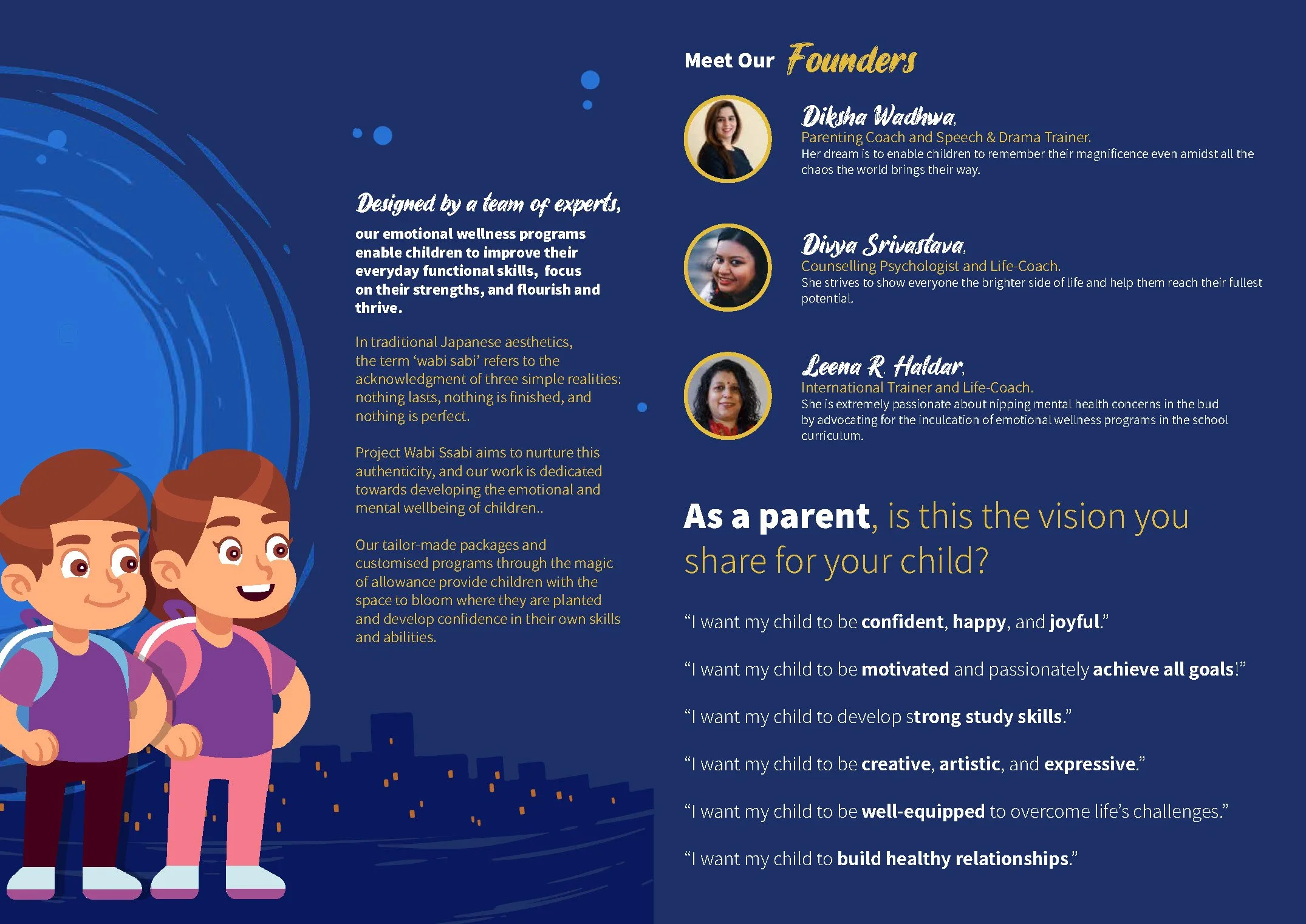 Designed by a team of experts,

our emotional wellness programs enable children to improve their everyday functional skills, focus on their strengths, and flourish and thrive.

In traditional Japanese aesthetics, the term 'wabi sabi' refers to the acknowledgment of three simple realities: nothing lasts, nothing is finished, and nothing is perfect.

Project Wabi Ssabi aims to nurture this authenticity, and our work is dedicated towards developing the emotional and mental wellbeing of children..

Our tailor-made packages and customised programs through the magic of allowance provide children with the space to bloom where they are planted and develop confidence in their own skills and abilities.

Meet Our Founders

Diksha Wadhwa,
Parenting Coach and Speech & Drama Trainer.
Her dream is to enable children to remember their magnificence even amidst all the chaos the world brings their way.

Divya Srivastava,
Counselling Psychologist and Life-Coach.
She strives to show everyone the brighter side of life and help them reach their fullest potential.

Leena R. Haldar,
International Trainer and Life-Coach.
She is extremely passionate about nipping mental health concerns in the bud by advocating for the inculcation of emotional wellness programs in the school curriculum.

As a parent, is this the vision you share for your child?

"I want my child to be confident, happy, and joyful."

"I want my child to be motivated and passionately achieve all goals!"

"I want my child to develop strong study skills."

"I want my child to be creative, artistic, and expressive."

"I want my child to be well-equipped to overcome life's challenges."

"I want my child to build healthy relationships."